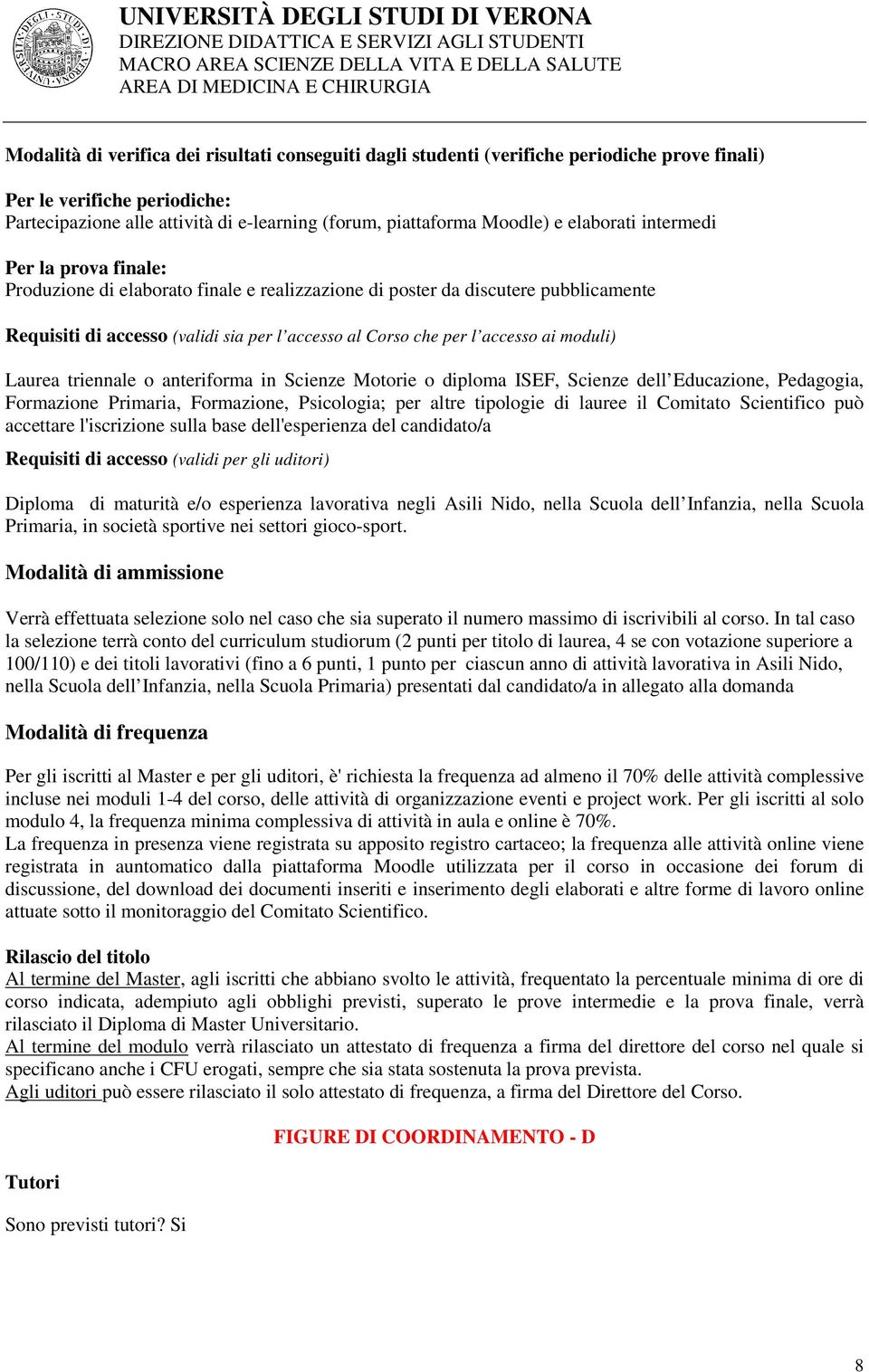 UNIVERSITÀ DEGLI STUDI DI VERONA
DIREZIONE DIDATTICA E SERVIZI AGLI STUDENTI
MACRO AREA SCIENZE DELLA VITA E DELLA SALUTE
AREA DI MEDICINA E CHIRURGIA

Modalità di verifica dei risultati conseguiti dagli studenti (verifiche periodiche prove finali)

Per le verifiche periodiche:
Partecipazione alle attività di e-learning (forum, piattaforma Moodle) e elaborati intermedi

Per la prova finale:
Produzione di elaborato finale e realizzazione di poster da discutere pubblicamente

Requisiti di accesso (validi sia per l accesso al Corso che per l accesso ai moduli)

Laurea triennale o anteriforma in Scienze Motorie o diploma ISEF, Scienze dell Educazione, Pedagogia, Formazione Primaria, Formazione, Psicologia; per altre tipologie di lauree il Comitato Scientifico può accettare l'iscrizione sulla base dell'esperienza del candidato/a

Requisiti di accesso (validi per gli uditori)

Diploma di maturità e/o esperienza lavorativa negli Asili Nido, nella Scuola dell Infanzia, nella Scuola Primaria, in società sportive nei settori gioco-sport.

Modalità di ammissione

Verrà effettuata selezione solo nel caso che sia superato il numero massimo di iscrivibili al corso. In tal caso la selezione terrà conto del curriculum studiorum (2 punti per titolo di laurea, 4 se con votazione superiore a 100/110) e dei titoli lavorativi (fino a 6 punti, 1 punto per ciascun anno di attività lavorativa in Asili Nido, nella Scuola dell Infanzia, nella Scuola Primaria) presentati dal candidato/a in allegato alla domanda

Modalità di frequenza

Per gli iscritti al Master e per gli uditori, è' richiesta la frequenza ad almeno il 70% delle attività complessive incluse nei moduli 1-4 del corso, delle attività di organizzazione eventi e project work. Per gli iscritti al solo modulo 4, la frequenza minima complessiva di attività in aula e online è 70%.
La frequenza in presenza viene registrata su apposito registro cartaceo; la frequenza alle attività online viene registrata in auntomatico dalla piattaforma Moodle utilizzata per il corso in occasione dei forum di discussione, del download dei documenti inseriti e inserimento degli elaborati e altre forme di lavoro online attuate sotto il monitoraggio del Comitato Scientifico.

Rilascio del titolo
Al termine del Master, agli iscritti che abbiano svolto le attività, frequentato la percentuale minima di ore di corso indicata, adempiuto agli obblighi previsti, superato le prove intermedie e la prova finale, verrà rilasciato il Diploma di Master Universitario.
Al termine del modulo verrà rilasciato un attestato di frequenza a firma del direttore del corso nel quale si specificano anche i CFU erogati, sempre che sia stata sostenuta la prova prevista.
Agli uditori può essere rilasciato il solo attestato di frequenza, a firma del Direttore del Corso.

FIGURE DI COORDINAMENTO - D

Tutori

Sono previsti tutori? Si

8